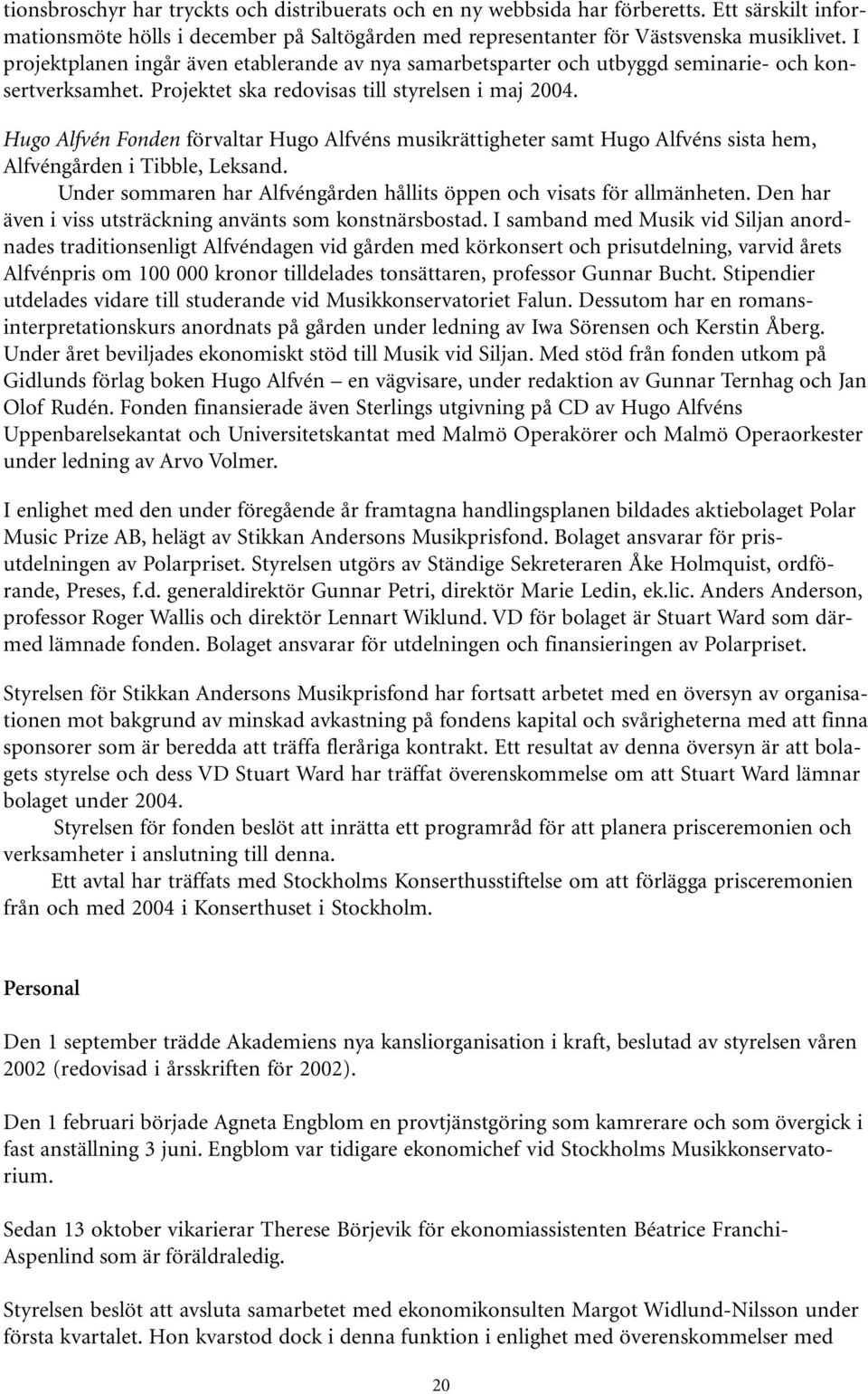 tionsbroschyr har tryckts och distribuerats och en ny webbsida har förberetts. Ett särskilt informationsmöte hölls i december på Saltögården med representanter för Västsvenska musiklivet. I projektplanen ingår även etablerande av nya samarbetsparter och utbyggd seminarie- och konsertverksamhet. Projektet ska redovisas till styrelsen i maj 2004.

Hugo Alfvén Fonden förvaltar Hugo Alfvéns musikrättigheter samt Hugo Alfvéns sista hem, Alfvéngården i Tibble, Leksand.

Under sommaren har Alfvéngården hållits öppen och visats för allmänheten. Den har även i viss utsträckning använts som konstnärsbostad. I samband med Musik vid Siljan anordnades traditionsenligt Alfvéndagen vid gården med körkonsert och prisutdelning, varvid årets Alfvénpris om 100 000 kronor tilldelades tonsättaren, professor Gunnar Bucht. Stipendier utdelades vidare till studerande vid Musikkonservatoriet Falun. Dessutom har en romansinterpretationskurs anordnats på gården under ledning av Iwa Sörensen och Kerstin Åberg. Under året beviljades ekonomiskt stöd till Musik vid Siljan. Med stöd från fonden utkom på Gidlunds förlag boken Hugo Alfvén – en vägvisare, under redaktion av Gunnar Ternhag och Jan Olof Rudén. Fonden finansierade även Sterlings utgivning på CD av Hugo Alfvéns Uppenbarelsekantat och Universitetskantat med Malmö Operakörer och Malmö Operaorkester under ledning av Arvo Volmer.

I enlighet med den under föregående år framtagna handlingsplanen bildades aktiebolaget Polar Music Prize AB, helägt av Stikkan Andersons Musikprisfond. Bolaget ansvarar för prisutdelningen av Polarpriset. Styrelsen utgörs av Ständige Sekreteraren Åke Holmquist, ordförande, Preses, f.d. generaldirektör Gunnar Petri, direktör Marie Ledin, ek.lic. Anders Anderson, professor Roger Wallis och direktör Lennart Wiklund. VD för bolaget är Stuart Ward som därmed lämnade fonden. Bolaget ansvarar för utdelningen och finansieringen av Polarpriset.

Styrelsen för Stikkan Andersons Musikprisfond har fortsatt arbetet med en översyn av organisationen mot bakgrund av minskad avkastning på fondens kapital och svårigheterna med att finna sponsorer som är beredda att träffa fleråriga kontrakt. Ett resultat av denna översyn är att bolagets styrelse och dess VD Stuart Ward har träffat överenskommelse om att Stuart Ward lämnar bolaget under 2004.

Styrelsen för fonden beslöt att inrätta ett programråd för att planera prisceremonien och verksamheter i anslutning till denna.

Ett avtal har träffats med Stockholms Konserthusstiftelse om att förlägga prisceremonien från och med 2004 i Konserthuset i Stockholm.

Personal

Den 1 september trädde Akademiens nya kansliorganisation i kraft, beslutad av styrelsen våren 2002 (redovisad i årsskriften för 2002).

Den 1 februari började Agneta Engblom en provtjänstgöring som kamrerare och som övergick i fast anställning 3 juni. Engblom var tidigare ekonomichef vid Stockholms Musikkonservatorium.

Sedan 13 oktober vikarierar Therese Börjevik för ekonomiassistenten Béatrice Franchi-Aspenlind som är föräldraledig.

Styrelsen beslöt att avsluta samarbetet med ekonomikonsulten Margot Widlund-Nilsson under första kvartalet. Hon kvarstod dock i denna funktion i enlighet med överenskommelser med

20